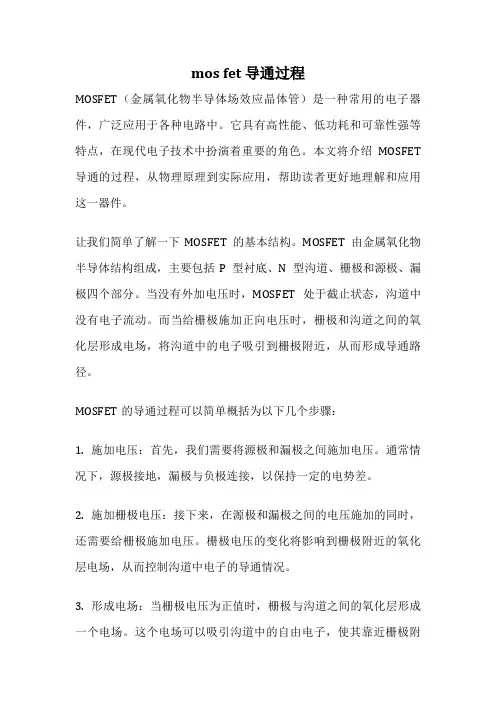 mos fet 导通过程

MOSFET（金属氧化物半导体场效应晶体管）是一种常用的电子器件，广泛应用于各种电路中。它具有高性能、低功耗和可靠性强等特点，在现代电子技术中扮演着重要的角色。本文将介绍 MOSFET 导通的过程，从物理原理到实际应用，帮助读者更好地理解和应用这一器件。

让我们简单了解一下 MOSFET 的基本结构。MOSFET 由金属氧化物半导体结构组成，主要包括 P 型衬底、N 型沟道、栅极和源极、漏极四个部分。当没有外加电压时，MOSFET 处于截止状态，沟道中没有电子流动。而当给栅极施加正向电压时，栅极和沟道之间的氧化层形成电场，将沟道中的电子吸引到栅极附近，从而形成导通路径。

MOSFET 的导通过程可以简单概括为以下几个步骤：

1. 施加电压：首先，我们需要将源极和漏极之间施加电压。通常情况下，源极接地，漏极与负极连接，以保持一定的电势差。

2. 施加栅极电压：接下来，在源极和漏极之间的电压施加的同时，还需要给栅极施加电压。栅极电压的变化将影响到栅极附近的氧化层电场，从而控制沟道中电子的导通情况。

3. 形成电场：当栅极电压为正值时，栅极与沟道之间的氧化层形成一个电场。这个电场可以吸引沟道中的自由电子，使其靠近栅极附